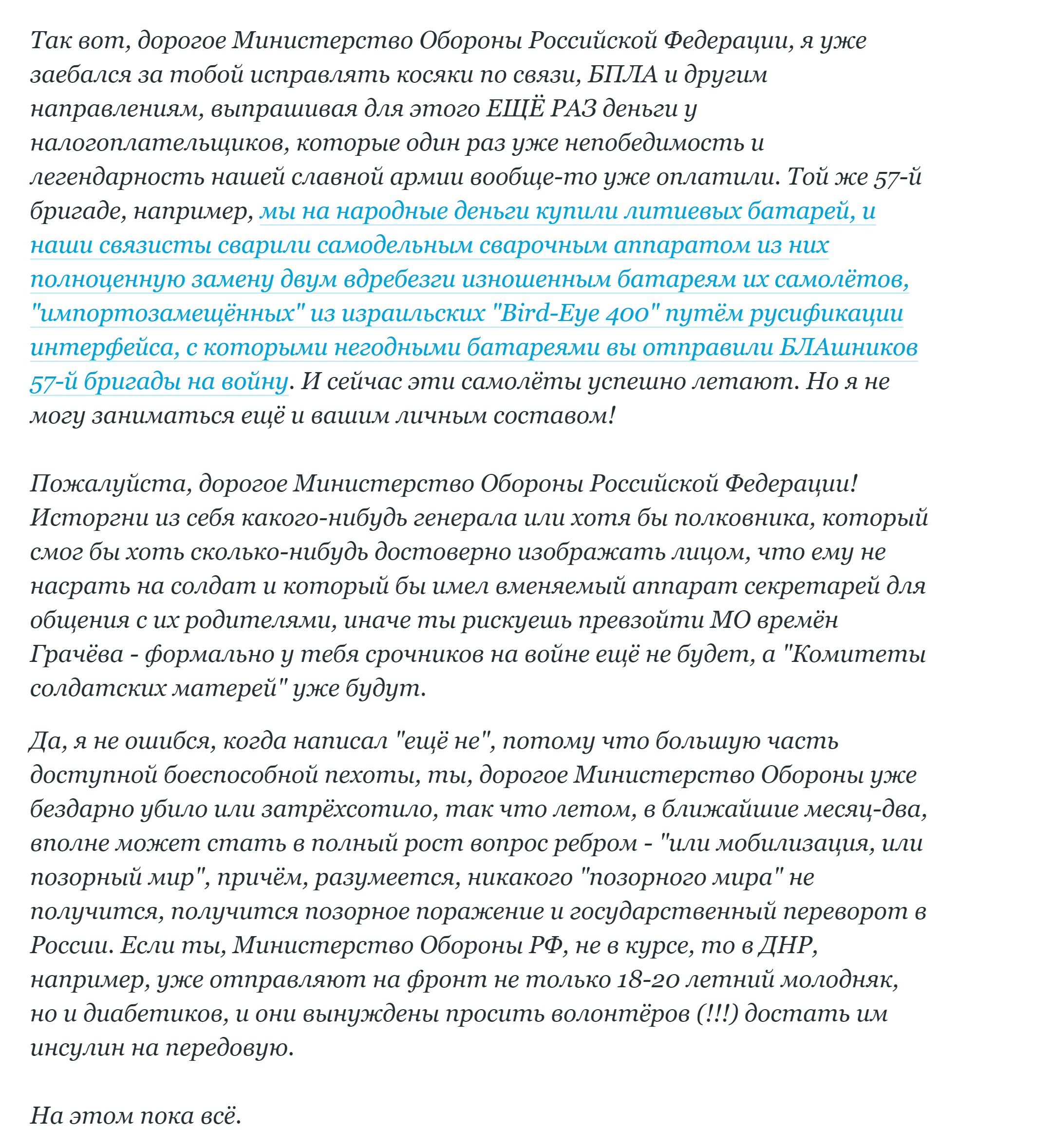 Так вот, дорогое Министерство Обороны Российской Федерации, я уже заебался за тобой исправлять косяки по связи, БПЛА и другим направлениям, выпрашивая для этого ЕЩЁ РАЗ деньги у налогоплательщиков, которые один раз уже непобедимость и легендарность нашей славной армии вообще-то уже оплатили. Той же 57-й бригаде, например, мы на народные деньги купили литиевых батарей, и наши связисты сварили самодельным сварочным аппаратом из них полноценную замену двум вдребезги изношенным батареям их самолётов, "импортозамещённых" из израильских "Bird-Eye 400" путём русификации интерфейса, с которыми негодными батареями вы отправили БЛАшников 57-й бригады на войну. И сейчас эти самолёты успешно летают. Но я не могу заниматься ещё и вашим личным составом!

Пожалуйста, дорогое Министерство Обороны Российской Федерации! Исторгни из себя какого-нибудь генерала или хотя бы полковника, который смог бы хоть сколько-нибудь достоверно изображать лицом, что ему не насрать на солдат и который бы имел вменяемый аппарат секретарей для общения с их родителями, иначе ты рискуешь превзойти МО времён Грачёва - формально у тебя срочников на войне ещё не будет, а "Комитеты солдатских матерей" уже будут.

Да, я не ошибся, когда написал "ещё не", потому что большую часть доступной боеспособной пехоты, ты, дорогое Министерство Обороны уже бездарно убило или затрёхсотило, так что летом, в ближайшие месяц-два, вполне может стать в полный рост вопрос ребром - "или мобилизация, или позорный мир", причём, разумеется, никакого "позорного мира" не получится, получится позорное поражение и государственный переворот в России. Если ты, Министерство Обороны РФ, не в курсе, то в ДНР, например, уже отправляют на фронт не только 18-20 летний молодняк, но и диабетиков, и они вынуждены просить волонтёров (!!!) достать им инсулин на передовую.

На этом пока всё.